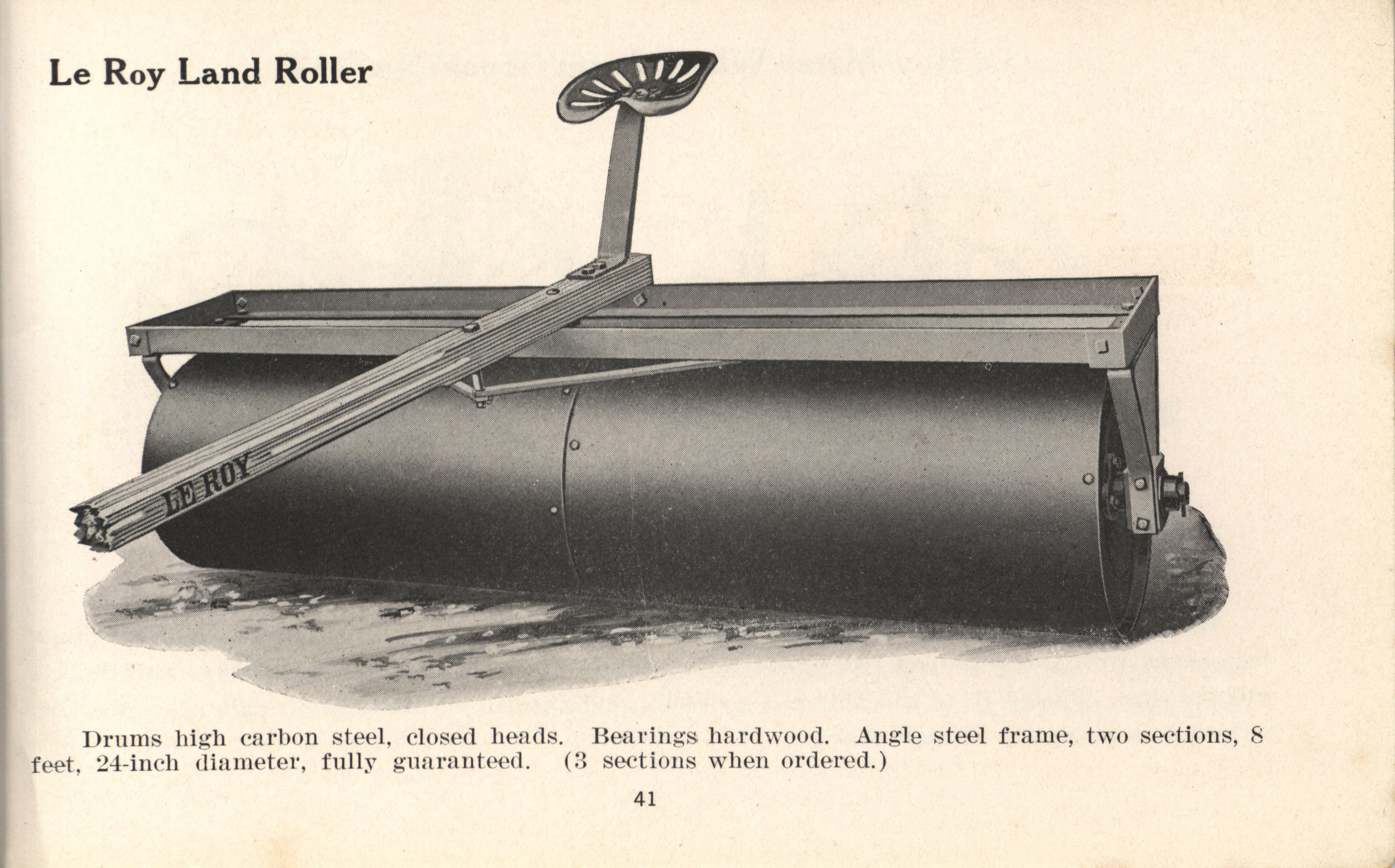 Le Roy Land Roller

LE ROY

Drums high carbon steel, closed heads. Bearings hardwood. Angle steel frame, two sections, 8 feet, 24-inch diameter, fully guaranteed. (3 sections when ordered.)

41